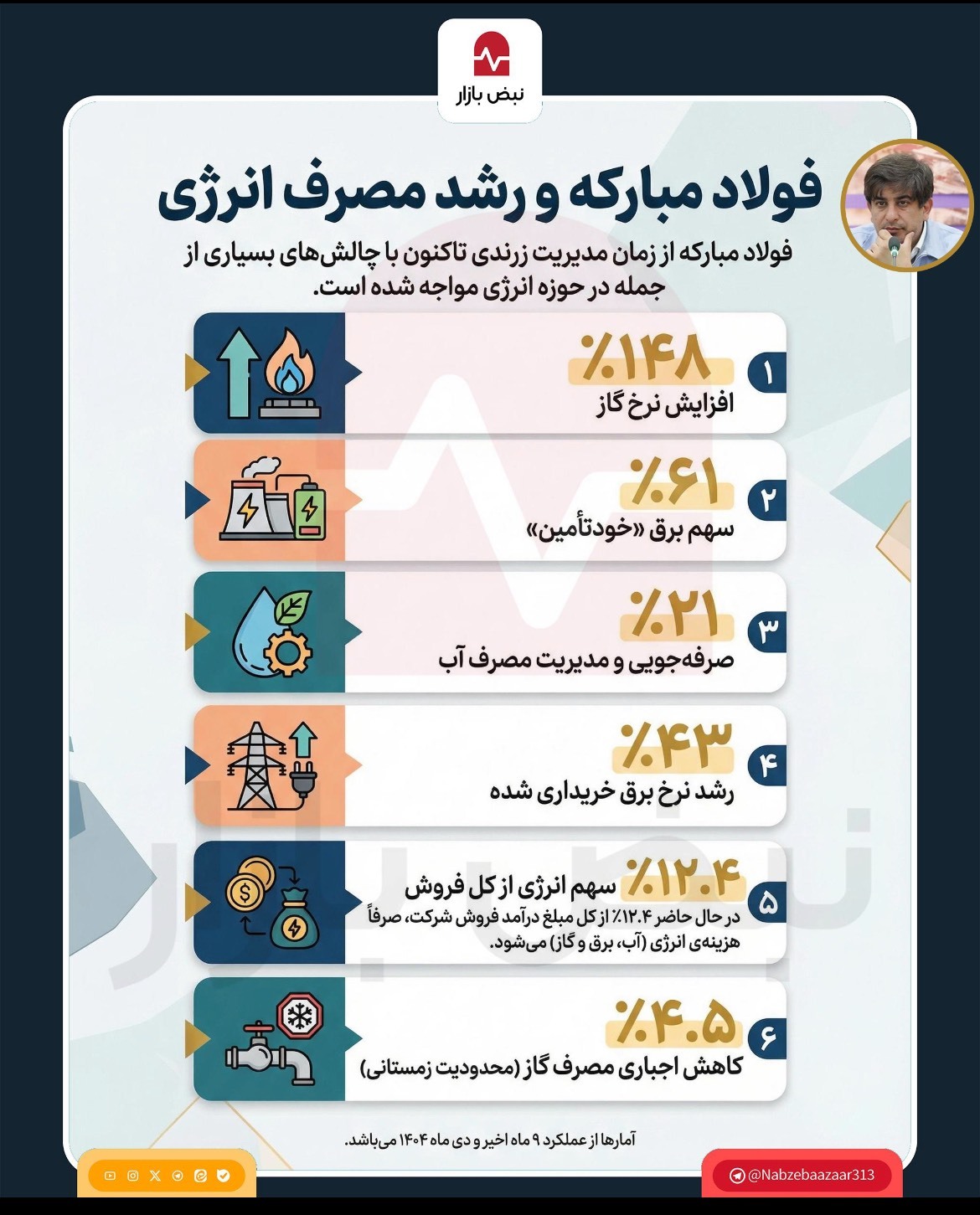 نبض بازار

فولاد مبارکه و رشد مصرف انرژی

فولاد مبارکه از زمان مدیریت زرندی تاکنون با چالش‌های بسیاری از جمله در حوزه انرژی مواجه شده است.

۱
٪۱۴۸
افزایش نرخ گاز

۲
٪۶۱
سهم برق «خودتأمین»

۳
٪۲۱
صرفه‌جویی و مدیریت مصرف آب

۴
٪۴۳
رشد نرخ برق خریداری شده

۵
٪۱۲.۴
سهم انرژی از کل فروش
در حال حاضر ۱۲.۴٪ از کل مبلغ درآمد فروش شرکت، صرفاً هزینه‌ی انرژی (آب، برق و گاز) می‌شود.

۶
٪۴.۵
کاهش اجباری مصرف گاز (محدودیت زمستانی)

آمارها از عملکرد ۹ ماه اخیر و دی ماه ۱۴۰۴ می‌باشد.

@Nabzebaazaar313